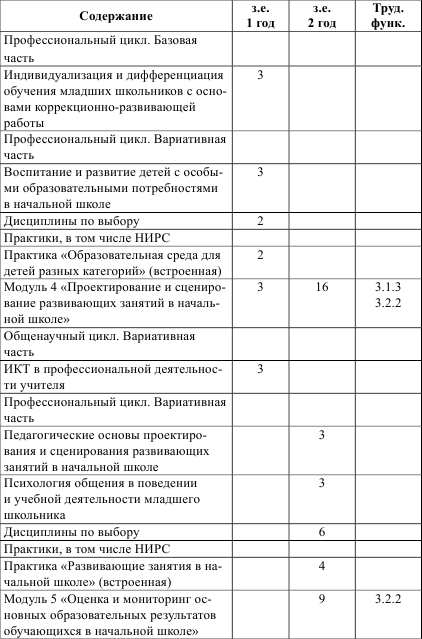 | Содержание | з.е. 1 год | з.е. 2 год | Труд. функ. |
|---|---|---|---|
| Профессиональный цикл. Базовая часть | | | |
| Индивидуализация и дифференциация обучения младших школьников с основами коррекционно-развивающей работы | 3 | | |
| Профессиональный цикл. Вариативная часть | | | |
| Воспитание и развитие детей с особыми образовательными потребностями в начальной школе | 3 | | |
| Дисциплины по выбору | 2 | | |
| Практики, в том числе НИРС | | | |
| Практика «Образовательная среда для детей разных категорий» (встроенная) | 2 | | |
| Модуль 4 «Проектирование и сценирование развивающих занятий в начальной школе» | 3 | 16 | 3.1.3 3.2.2 |
| Общенаучный цикл. Вариативная часть | | | |
| ИКТ в профессиональной деятельности учителя | 3 | | |
| Профессиональный цикл. Вариативная часть | | | |
| Педагогические основы проектирования и сценирования развивающих занятий в начальной школе | | 3 | |
| Психология общения в поведении и учебной деятельности младшего школьника | | 3 | |
| Дисциплины по выбору | | 6 | |
| Практики, в том числе НИРС | | | |
| Практика «Развивающие занятия в начальной школе» (встроенная) | | 4 | |
| Модуль 5 «Оценка и мониторинг основных образовательных результатов обучающихся в начальной школе» | | 9 | 3.2.2 |